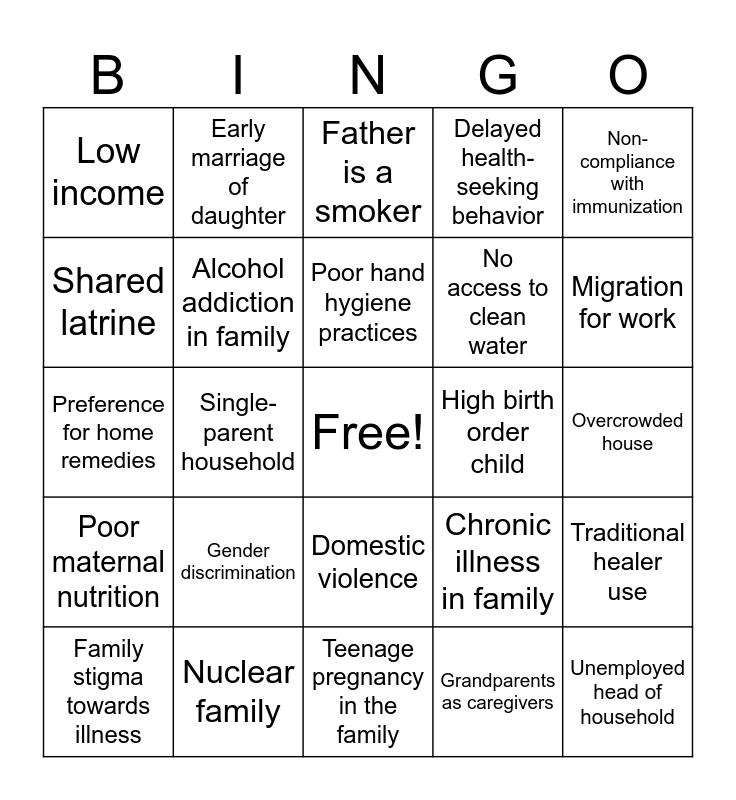 | B | I | N | G | O |
|---|---|---|---|---|
| Low income | Early marriage of daughter | Father is a smoker | Delayed health-seeking behavior | Non-compliance with immunization |
| Shared latrine | Alcohol addiction in family | Poor hand hygiene practices | No access to clean water | Migration for work |
| Preference for home remedies | Single-parent household | Free! | High birth order child | Overcrowded house |
| Poor maternal nutrition | Gender discrimination | Domestic violence | Chronic illness in family | Traditional healer use |
| Family stigma towards illness | Nuclear family | Teenage pregnancy in the family | Grandparents as caregivers | Unemployed head of household |